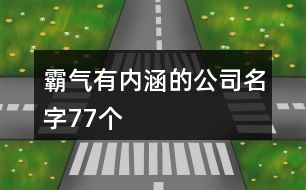 霸气有内涵的公司名字77个